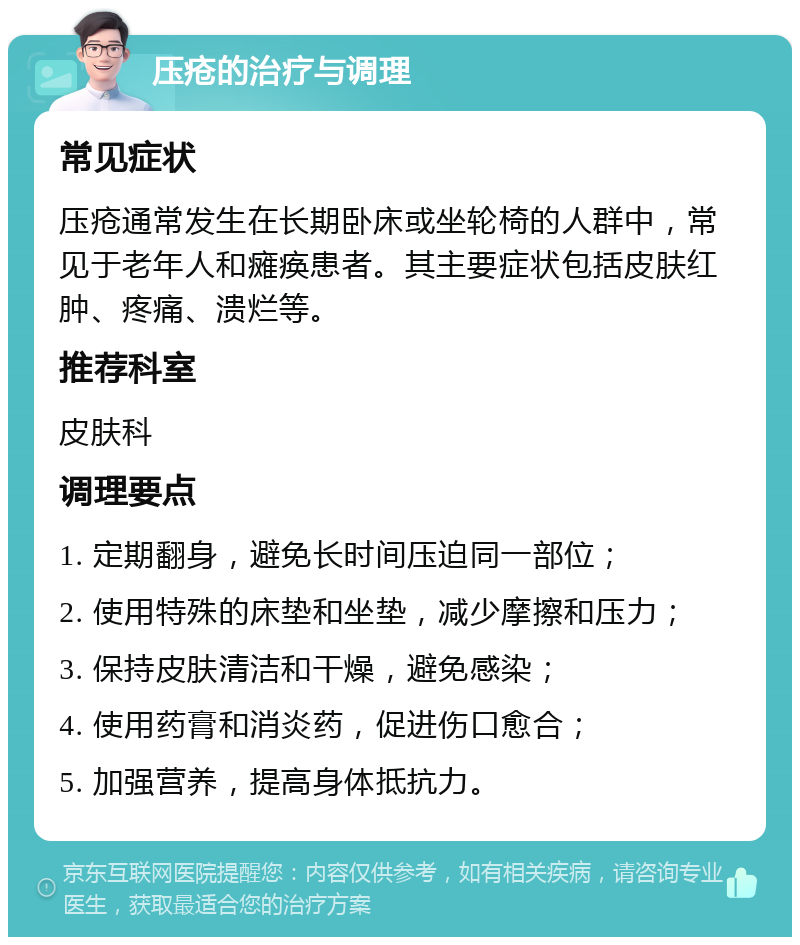 压疮的治疗与调理

常见症状

压疮通常发生在长期卧床或坐轮椅的人群中，常见于老年人和瘫痪患者。其主要症状包括皮肤红肿、疼痛、溃烂等。

推荐科室

皮肤科

调理要点

1. 定期翻身，避免长时间压迫同一部位；

2. 使用特殊的床垫和坐垫，减少摩擦和压力；

3. 保持皮肤清洁和干燥，避免感染；

4. 使用药膏和消炎药，促进伤口愈合；

5. 加强营养，提高身体抵抗力。

京东互联网医院提醒您：内容仅供参考，如有相关疾病，请咨询专业医生，获取最适合您的治疗方案